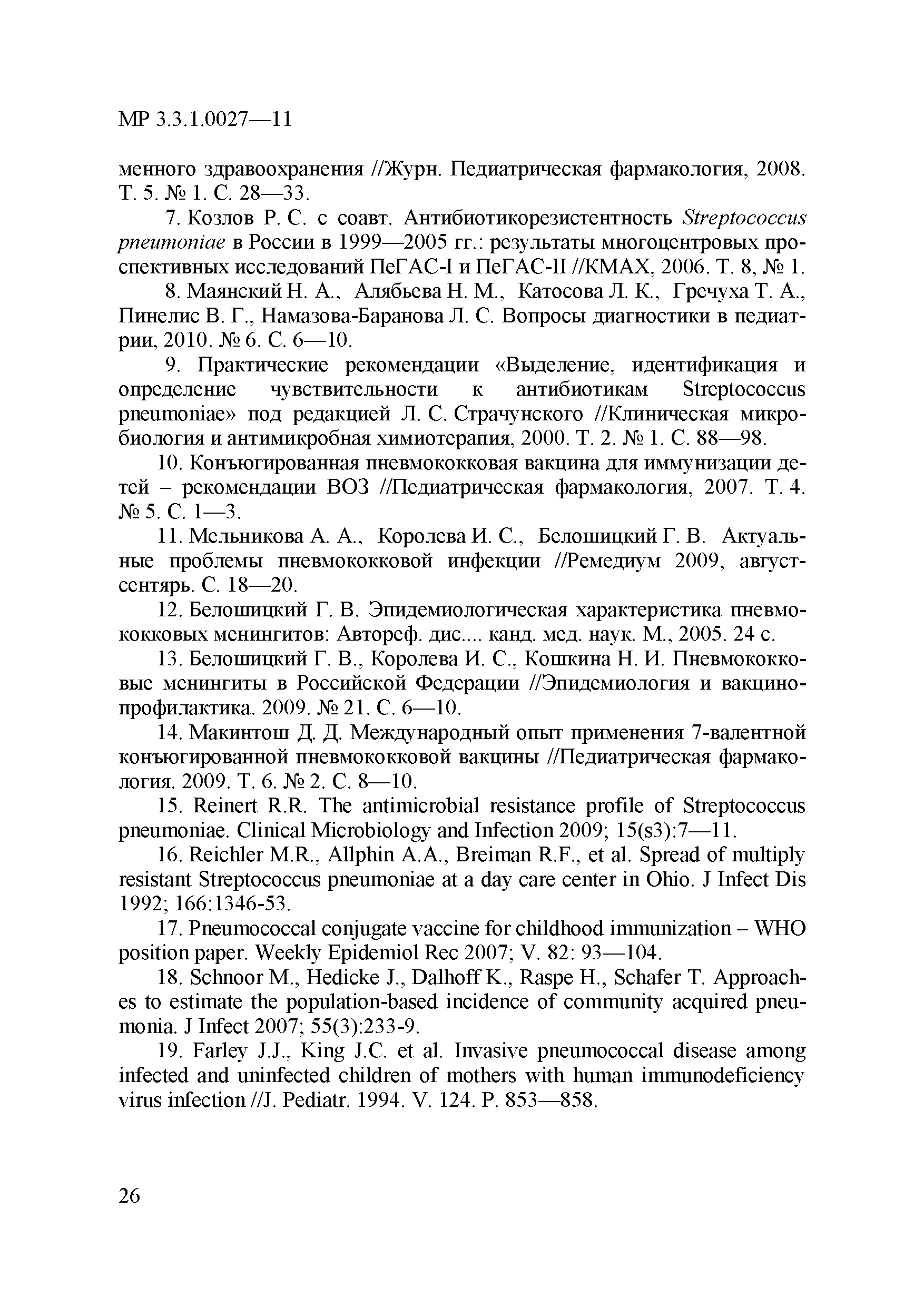 МР 3.3.1.0027—11

менного здравоохранения //Журн. Педиатрическая фармакология, 2008. Т. 5. № 1. С. 28—33.

7. Козлов Р. С. с соавт. Антибиотикорезистентность Streptococcus pneumoniae в России в 1999—2005 гг.: результаты многоцентровых проспективных исследований ПеГАС-I и ПеГАС-II //КМАХ, 2006. Т. 8, № 1.

8. Маянский Н. А., Алябьева Н. М., Катосова Л. К., Гречуха Т. А., Пинелис В. Г., Намазова-Баранова Л. С. Вопросы диагностики в педиатрии, 2010. № 6. С. 6—10.

9. Практические рекомендации «Выделение, идентификация и определение чувствительности к антибиотикам Streptococcus pneumoniae» под редакцией Л. С. Страчунского //Клиническая микробиология и антимикробная химиотерапия, 2000. Т. 2. № 1. С. 88—98.

10. Конъюгированная пневмококковая вакцина для иммунизации детей – рекомендации ВОЗ //Педиатрическая фармакология, 2007. Т. 4. № 5. С. 1—3.

11. Мельникова А. А., Королева И. С., Белошицкий Г. В. Актуальные проблемы пневмококковой инфекции //Ремедиум 2009, август-сентярь. С. 18—20.

12. Белошицкий Г. В. Эпидемиологическая характеристика пневмококковых менингитов: Автореф. дис.... канд. мед. наук. М., 2005. 24 с.

13. Белошицкий Г. В., Королева И. С., Кошкина Н. И. Пневмококковые менингиты в Российской Федерации //Эпидемиология и вакцинопрофилактика. 2009. № 21. С. 6—10.

14. Макинтош Д. Д. Международный опыт применения 7-валентной конъюгированной пневмококковой вакцины //Педиатрическая фармакология. 2009. Т. 6. № 2. С. 8—10.

15. Reinert R.R. The antimicrobial resistance profile of Streptococcus pneumoniae. Clinical Microbiology and Infection 2009; 15(s3):7—11.

16. Reichler M.R., Allphin A.A., Breiman R.F., et al. Spread of multiply resistant Streptococcus pneumoniae at a day care center in Ohio. J Infect Dis 1992; 166:1346-53.

17. Pneumococcal conjugate vaccine for childhood immunization – WHO position paper. Weekly Epidemiol Rec 2007; V. 82: 93—104.

18. Schnoor M., Hedicke J., Dalhoff K., Raspe H., Schafer T. Approaches to estimate the population-based incidence of community acquired pneumonia. J Infect 2007; 55(3):233-9.

19. Farley J.J., King J.C. et al. Invasive pneumococcal disease among infected and uninfected children of mothers with human immunodeficiency virus infection //J. Pediatr. 1994. V. 124. P. 853—858.

26